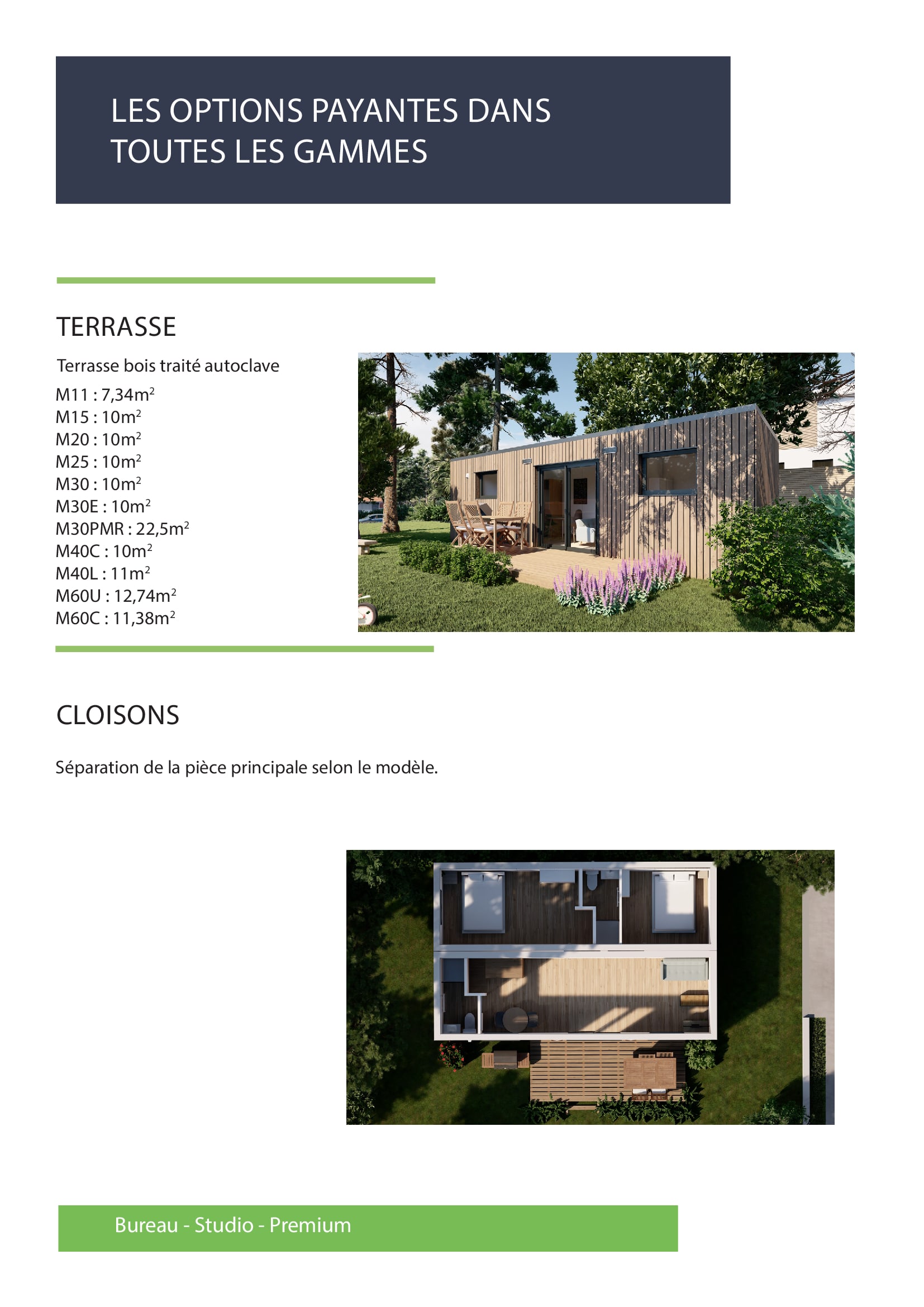 LES OPTIONS PAYANTES DANS TOUTES LES GAMMES

TERRASSE

Terrasse bois traité autoclave

M11 : 7,34m$^2$
M15 : 10m$^2$
M20 : 10m$^2$
M25 : 10m$^2$
M30 : 10m$^2$
M30E : 10m$^2$
M30PMR : 22,5m$^2$
M40C : 10m$^2$
M40L : 11m$^2$
M60U : 12,74m$^2$
M60C : 11,38m$^2$

CLOISONS

Séparation de la pièce principale selon le modèle.

Bureau - Studio - Premium